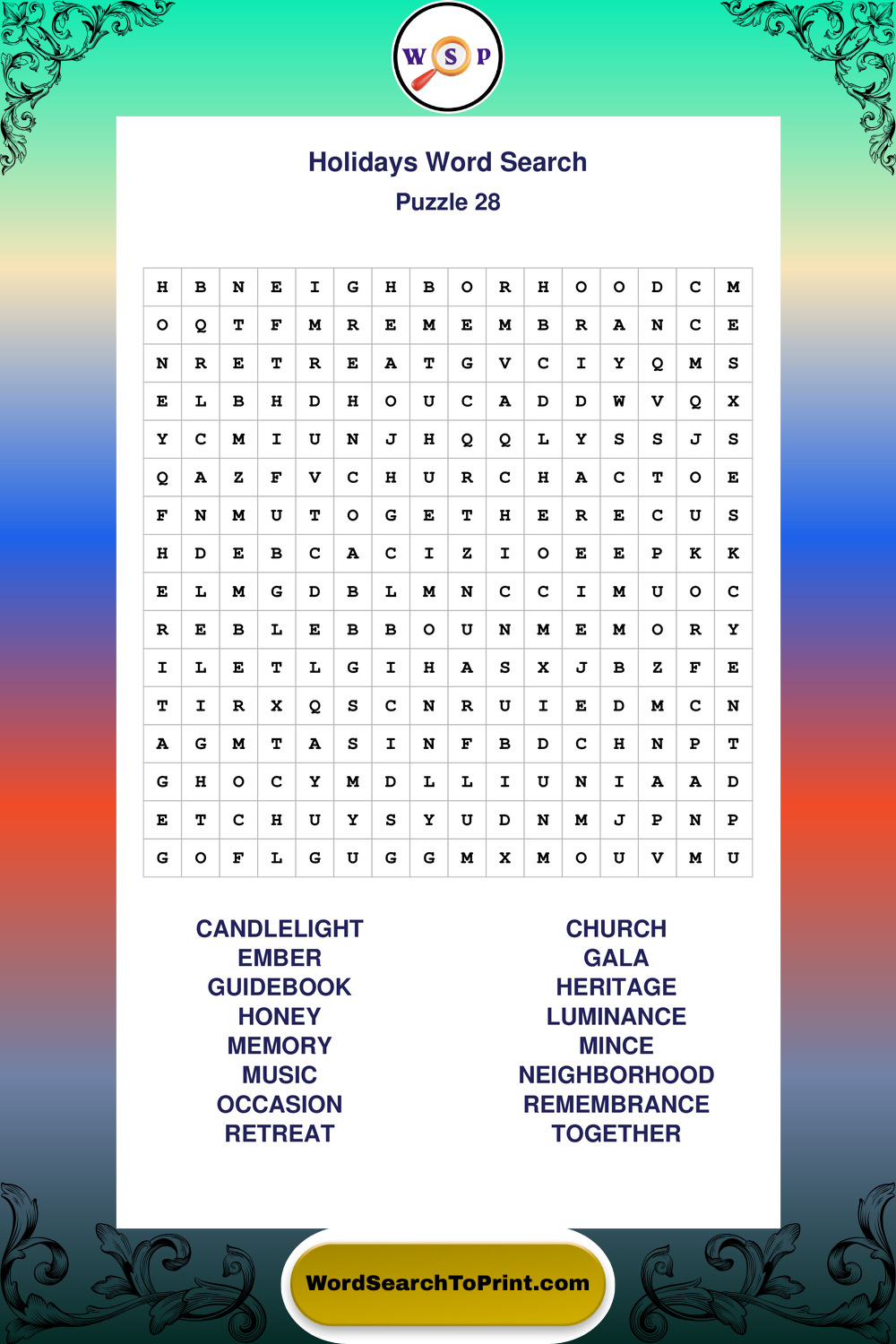 W S P

Holidays Word Search
Puzzle 28

| H | B | N | E | I | G | H | B | O | R | H | O | O | D | C | M |
|---|---|---|---|---|---|---|---|---|---|---|---|---|---|---|---|
| O | Q | T | F | M | R | E | M | E | M | B | R | A | N | C | E |
| N | R | E | T | R | E | A | T | G | V | C | I | Y | Q | M | S |
| E | L | B | H | D | H | O | U | C | A | D | D | W | V | Q | X |
| Y | C | M | I | U | N | J | H | Q | Q | L | Y | S | S | J | S |
| Q | A | Z | F | V | C | H | U | R | C | H | A | C | T | O | E |
| F | N | M | U | T | O | G | E | T | H | E | R | E | C | U | S |
| H | D | E | B | C | A | C | I | Z | I | O | E | E | P | K | K |
| E | L | M | G | D | B | L | M | N | C | C | I | M | U | O | C |
| R | E | B | L | E | B | B | O | U | N | M | E | M | O | R | Y |
| I | L | E | T | L | G | I | H | A | S | X | J | B | Z | F | E |
| T | I | R | X | Q | S | C | N | R | U | I | E | D | M | C | N |
| A | G | M | T | A | S | I | N | F | B | D | C | H | N | P | T |
| G | H | O | C | Y | M | D | L | L | I | U | N | I | A | A | D |
| E | T | C | H | U | Y | S | Y | U | D | N | M | J | P | N | P |
| G | O | F | L | G | U | G | G | M | X | M | O | U | V | M | U |

CANDLELIGHT
EMBER
GUIDEBOOK
HONEY
MEMORY
MUSIC
OCCASION
RETREAT

CHURCH
GALA
HERITAGE
LUMINANCE
MINCE
NEIGHBORHOOD
REMEMBRANCE
TOGETHER

WordSearchToPrint.com